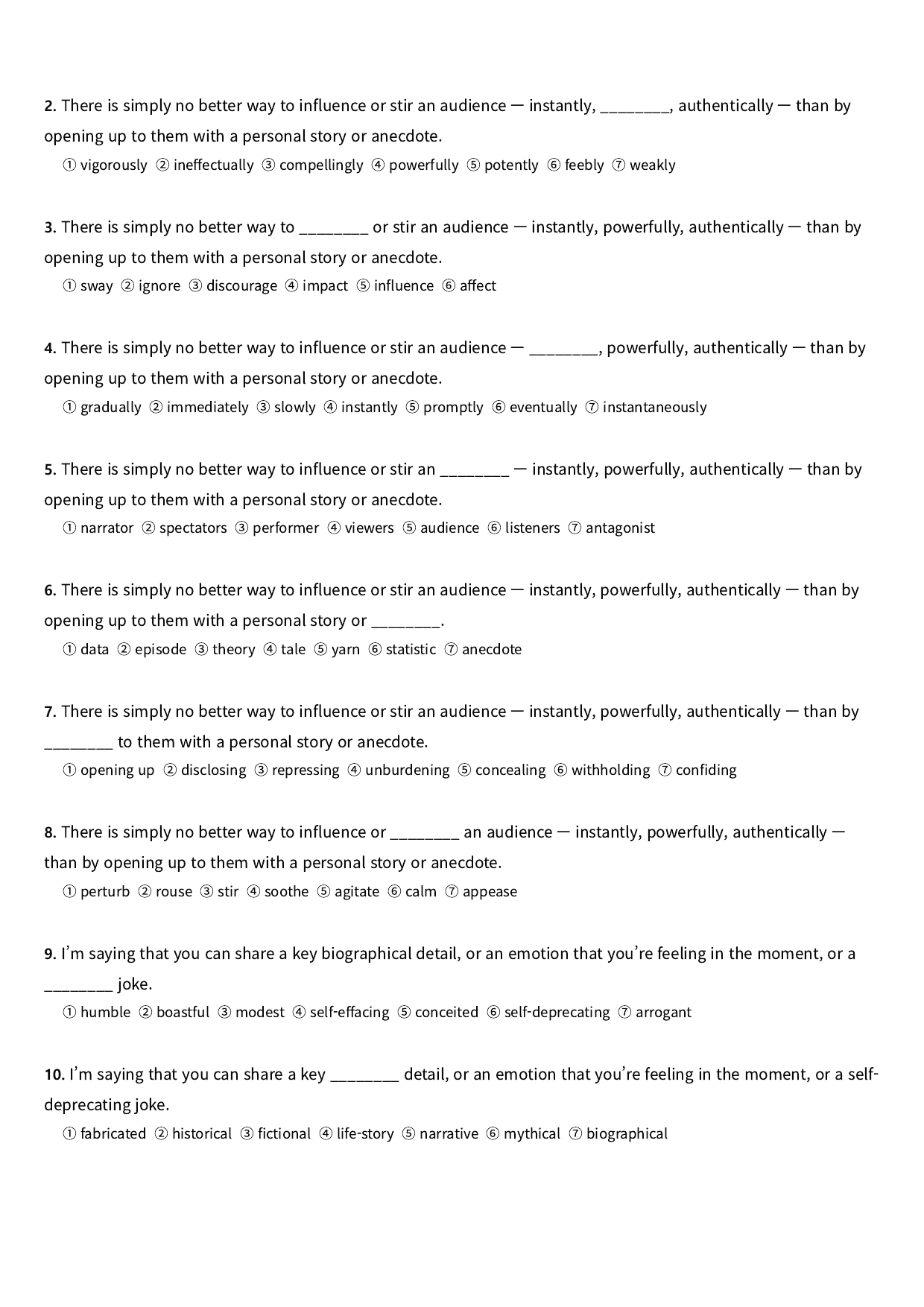 2. There is simply no better way to influence or stir an audience — instantly, ____, authentically — than by opening up to them with a personal story or anecdote.

① vigorously ② ineffectually ③ compellingly ④ powerfully ⑤ potently ⑥ feebly ⑦ weakly

3. There is simply no better way to ____ or stir an audience — instantly, powerfully, authentically — than by opening up to them with a personal story or anecdote.

① sway ② ignore ③ discourage ④ impact ⑤ influence ⑥ affect

4. There is simply no better way to influence or stir an audience — ____, powerfully, authentically — than by opening up to them with a personal story or anecdote.

① gradually ② immediately ③ slowly ④ instantly ⑤ promptly ⑥ eventually ⑦ instantaneously

5. There is simply no better way to influence or stir an ____ — instantly, powerfully, authentically — than by opening up to them with a personal story or anecdote.

① narrator ② spectators ③ performer ④ viewers ⑤ audience ⑥ listeners ⑦ antagonist

6. There is simply no better way to influence or stir an audience — instantly, powerfully, authentically — than by opening up to them with a personal story or ____.

① data ② episode ③ theory ④ tale ⑤ yarn ⑥ statistic ⑦ anecdote

7. There is simply no better way to influence or stir an audience — instantly, powerfully, authentically — than by ____ to them with a personal story or anecdote.

① opening up ② disclosing ③ repressing ④ unburdening ⑤ concealing ⑥ withholding ⑦ confiding

8. There is simply no better way to influence or ____ an audience — instantly, powerfully, authentically — than by opening up to them with a personal story or anecdote.

① perturb ② rouse ③ stir ④ soothe ⑤ agitate ⑥ calm ⑦ appease

9. I'm saying that you can share a key biographical detail, or an emotion that you're feeling in the moment, or a ____ joke.

① humble ② boastful ③ modest ④ self-effacing ⑤ conceited ⑥ self-deprecating ⑦ arrogant

10. I'm saying that you can share a key ____ detail, or an emotion that you're feeling in the moment, or a self-deprecating joke.

① fabricated ② historical ③ fictional ④ life-story ⑤ narrative ⑥ mythical ⑦ biographical